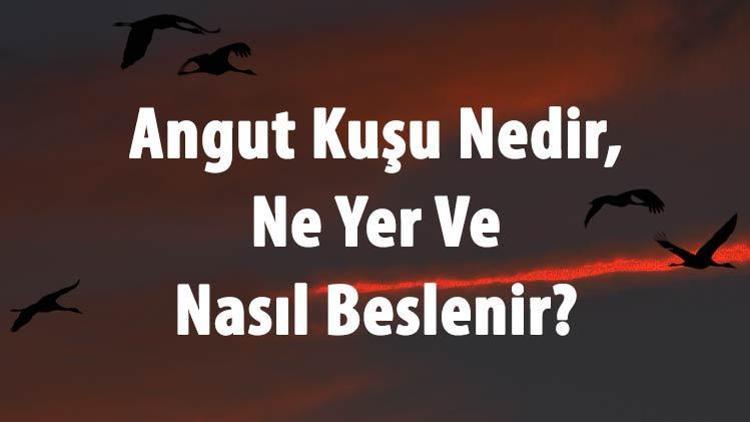 Angut Kuşu Nedir,
Ne Yer Ve
Nasıl Beslenir?